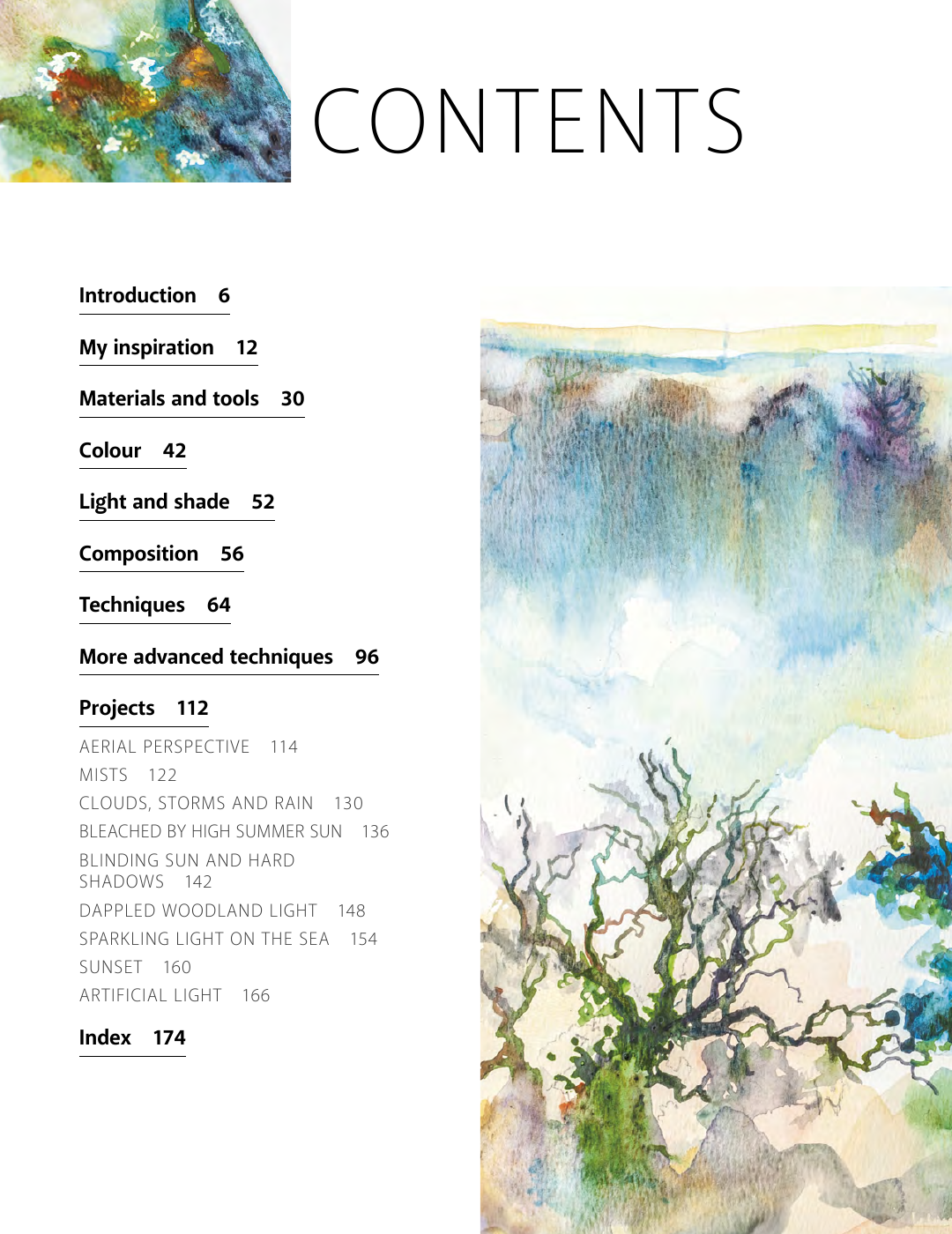 CONTENTS

Introduction 6

My inspiration 12

Materials and tools 30

Colour 42

Light and shade 52

Composition 56

Techniques 64

More advanced techniques 96

Projects 112

AERIAL PERSPECTIVE 114
MISTS 122
CLOUDS, STORMS AND RAIN 130
BLEACHED BY HIGH SUMMER SUN 136
BLINDING SUN AND HARD SHADOWS 142
DAPPLED WOODLAND LIGHT 148
SPARKLING LIGHT ON THE SEA 154
SUNSET 160
ARTIFICIAL LIGHT 166

Index 174